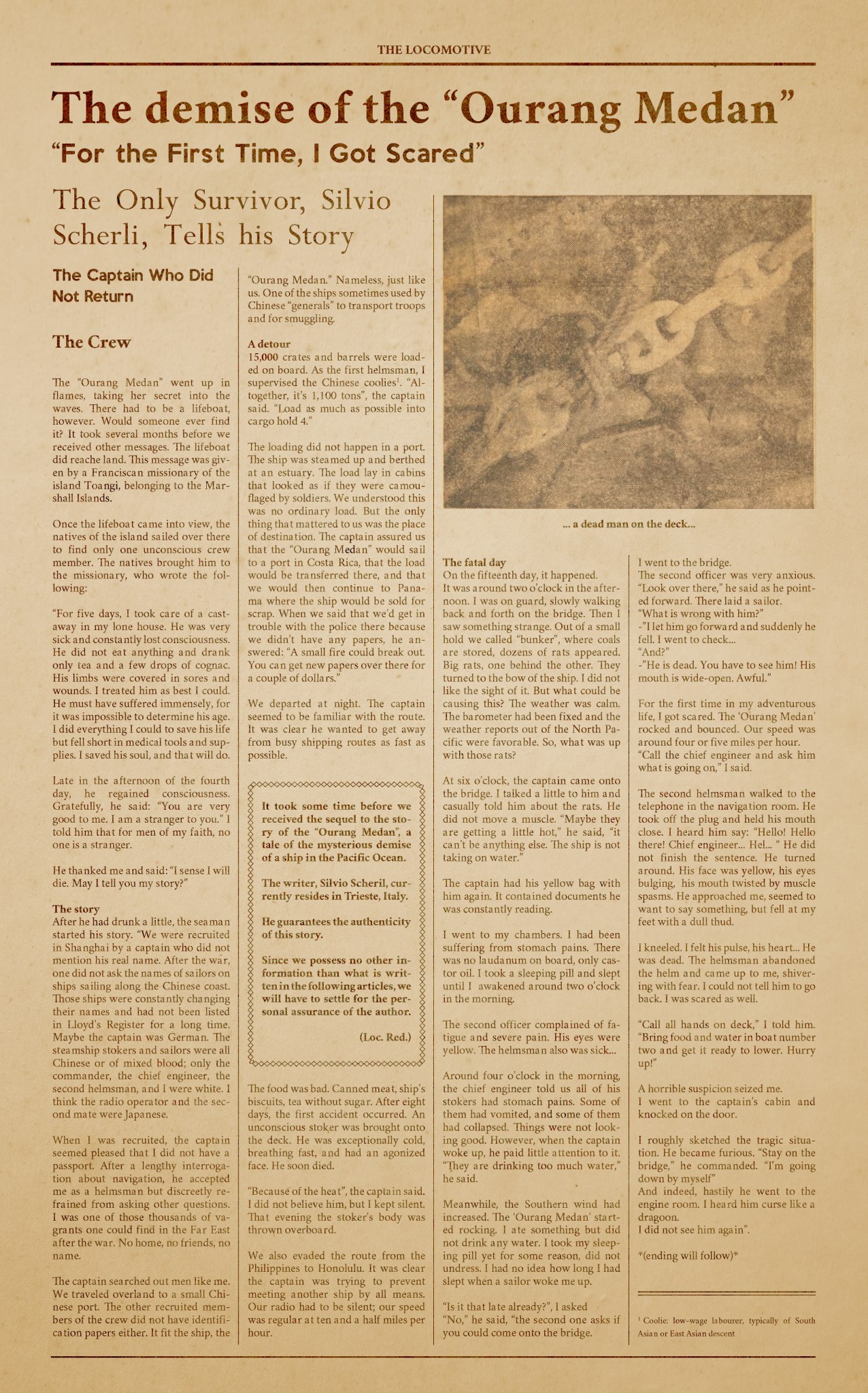 THE LOCOMOTIVE

The demise of the "Ourang Medan"

"For the First Time, I Got Scared"

The Only Survivor, Silvio Scherli, Tells his Story

The Captain Who Did Not Return

The Crew

The "Ourang Medan" went up in flames, taking her secret into the waves. There had to be a lifeboat, however. Would someone ever find it? It took several months before we received other messages. The lifeboat did reache land. This message was given by a Franciscan missionary of the island Toangi, belonging to the Marshall Islands.

Once the lifeboat came into view, the natives of the island sailed over there to find only one unconscious crew member. The natives brought him to the missionary, who wrote the following:

"For five days, I took care of a castaway in my lone house. He was very sick and constantly lost consciousness. He did not eat anything and drank only tea and a few drops of cognac. His limbs were covered in sores and wounds. I treated him as best I could. He must have suffered immensely, for it was impossible to determine his age. I did everything I could to save his life but fell short in medical tools and supplies. I saved his soul, and that will do.

Late in the afternoon of the fourth day, he regained consciousness. Gratefully, he said: "You are very good to me. I am a stranger to you." I told him that for men of my faith, no one is a stranger.

He thanked me and said: "I sense I will die. May I tell you my story?"

The story
After he had drunk a little, the seaman started his story. "We were recruited in Shanghai by a captain who did not mention his real name. After the war, one did not ask the names of sailors on ships sailing along the Chinese coast. Those ships were constantly changing their names and had not been listed in Lloyd's Register for a long time. Maybe the captain was German. The steamship stokers and sailors were all Chinese or of mixed blood; only the commander, the chief engineer, the second helmsman, and I were white. I think the radio operator and the second mate were Japanese.

When I was recruited, the captain seemed pleased that I did not have a passport. After a lengthy interrogation about navigation, he accepted me as a helmsman but discreetly refrained from asking other questions. I was one of those thousands of vagrants one could find in the Far East after the war. No home, no friends, no name.

The captain searched out men like me. We traveled overland to a small Chinese port. The other recruited members of the crew did not have identification papers either. It fit the ship, the "Ourang Medan." Nameless, just like us. One of the ships sometimes used by Chinese "generals" to transport troops and for smuggling.

A detour
15,000 crates and barrels were loaded on board. As the first helmsman, I supervised the Chinese coolies$^{1}$. "Altogether, it's 1,100 tons", the captain said. "Load as much as possible into cargo hold 4."

The loading did not happen in a port. The ship was steamed up and berthed at an estuary. The load lay in cabins that looked as if they were camouflaged by soldiers. We understood this was no ordinary load. But the only thing that mattered to us was the place of destination. The captain assured us that the "Ourang Medan" would sail to a port in Costa Rica, that the load would be transferred there, and that we would then continue to Panama where the ship would be sold for scrap. When we said that we'd get in trouble with the police there because we didn't have any papers, he answered: "A small fire could break out. You can get new papers over there for a couple of dollars."

We departed at night. The captain seemed to be familiar with the route. It was clear he wanted to get away from busy shipping routes as fast as possible.

It took some time before we received the sequel to the story of the "Ourang Medan", a tale of the mysterious demise of a ship in the Pacific Ocean.

The writer, Silvio Scheril, currently resides in Trieste, Italy.

He guarantees the authenticity of this story.

Since we possess no other information than what is written in the following articles, we will have to settle for the personal assurance of the author.

(Loc. Red.)

The food was bad. Canned meat, ship's biscuits, tea without sugar. After eight days, the first accident occurred. An unconscious stoker was brought onto the deck. He was exceptionally cold, breathing fast, and had an agonized face. He soon died.

"Because of the heat", the captain said. I did not believe him, but I kept silent. That evening the stoker's body was thrown overboard.

We also evaded the route from the Philippines to Honolulu. It was clear the captain was trying to prevent meeting another ship by all means. Our radio had to be silent; our speed was regular at ten and a half miles per hour.

... a dead man on the deck...

The fatal day
On the fifteenth day, it happened.
It was around two o'clock in the afternoon. I was on guard, slowly walking back and forth on the bridge. Then I saw something strange. Out of a small hold we called "bunker", where coals are stored, dozens of rats appeared. Big rats, one behind the other. They turned to the bow of the ship. I did not like the sight of it. But what could be causing this? The weather was calm. The barometer had been fixed and the weather reports out of the North Pacific were favorable. So, what was up with those rats?

At six o'clock, the captain came onto the bridge. I talked a little to him and casually told him about the rats. He did not move a muscle. "Maybe they are getting a little hot," he said, "it can't be anything else. The ship is not taking on water."

The captain had his yellow bag with him again. It contained documents he was constantly reading.

I went to my chambers. I had been suffering from stomach pains. There was no laudanum on board, only castor oil. I took a sleeping pill and slept until I awakened around two o'clock in the morning.

The second officer complained of fatigue and severe pain. His eyes were yellow. The helmsman also was sick...

Around four o'clock in the morning, the chief engineer told us all of his stokers had stomach pains. Some of them had vomited, and some of them had collapsed. Things were not looking good. However, when the captain woke up, he paid little attention to it. "They are drinking too much water," he said.

Meanwhile, the Southern wind had increased. The 'Ourang Medan' started rocking. I ate something but did not drink any water. I took my sleeping pill yet for some reason, did not undress. I had no idea how long I had slept when a sailor woke me up.

"Is it that late already?", I asked
"No," he said, "the second one asks if you could come onto the bridge.

I went to the bridge.
The second officer was very anxious. "Look over there," he said as he pointed forward. There laid a sailor.
"What is wrong with him?"
-"I let him go forward and suddenly he fell. I went to check...
"And?"
-"He is dead. You have to see him! His mouth is wide-open. Awful."

For the first time in my adventurous life, I got scared. The 'Ourang Medan' rocked and bounced. Our speed was around four or five miles per hour.
"Call the chief engineer and ask him what is going on," I said.

The second helmsman walked to the telephone in the navigation room. He took off the plug and held his mouth close. I heard him say: "Hello! Hello there! Chief engineer... Hel... " He did not finish the sentence. He turned around. His face was yellow, his eyes bulging, his mouth twisted by muscle spasms. He approached me, seemed to want to say something, but fell at my feet with a dull thud.

I kneeled. I felt his pulse, his heart... He was dead. The helmsman abandoned the helm and came up to me, shivering with fear. I could not tell him to go back. I was scared as well.

"Call all hands on deck," I told him. "Bring food and water in boat number two and get it ready to lower. Hurry up!"

A horrible suspicion seized me.
I went to the captain's cabin and knocked on the door.

I roughly sketched the tragic situation. He became furious. "Stay on the bridge," he commanded. "I'm going down by myself"
And indeed, hastily he went to the engine room. I heard him curse like a dragoon.
I did not see him again".

*(ending will follow)*

$^{1}$ Coolie: low-wage labourer, typically of South Asian or East Asian descent